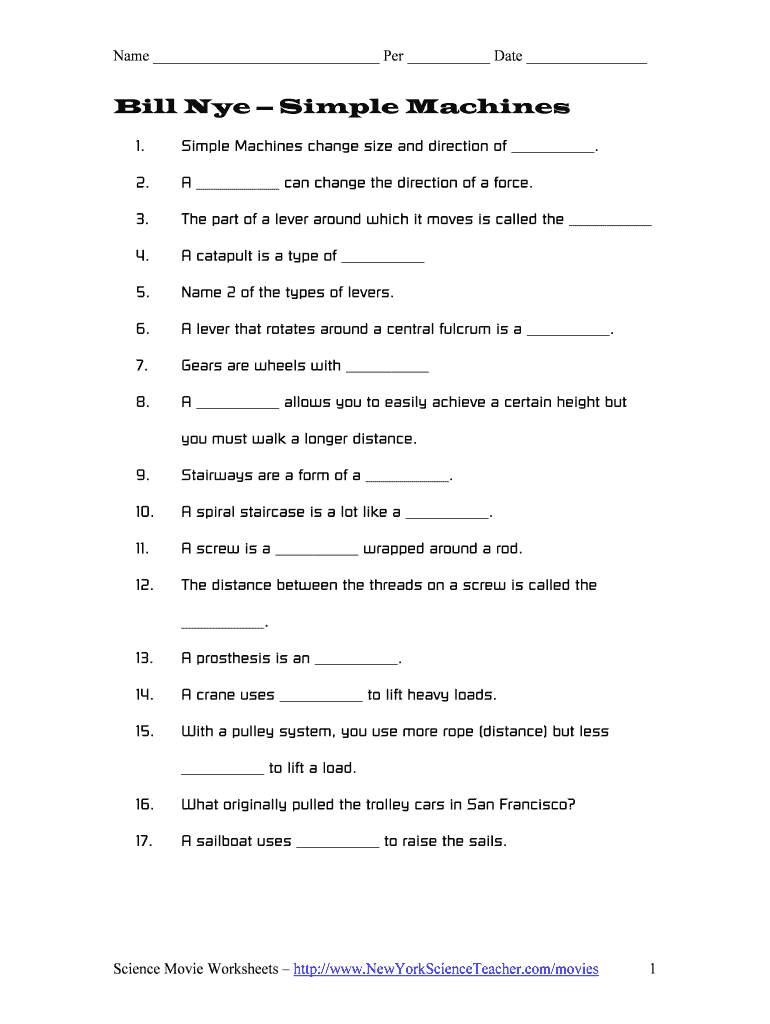 Name ______________________________ Per ___________ Date ________________

Bill Nye – Simple Machines

1. Simple Machines change size and direction of __________.

2. A __________ can change the direction of a force.

3. The part of a lever around which it moves is called the __________

4. A catapult is a type of __________

5. Name 2 of the types of levers.

6. A lever that rotates around a central fulcrum is a __________.

7. Gears are wheels with __________

8. A __________ allows you to easily achieve a certain height but you must walk a longer distance.

9. Stairways are a form of a __________.

10. A spiral staircase is a lot like a __________.

11. A screw is a __________ wrapped around a rod.

12. The distance between the threads on a screw is called the __________.

13. A prosthesis is an __________.

14. A crane uses __________ to lift heavy loads.

15. With a pulley system, you use more rope (distance) but less __________ to lift a load.

16. What originally pulled the trolley cars in San Francisco?

17. A sailboat uses __________ to raise the sails.

Science Movie Worksheets – http://www.NewYorkScienceTeacher.com/movies 1